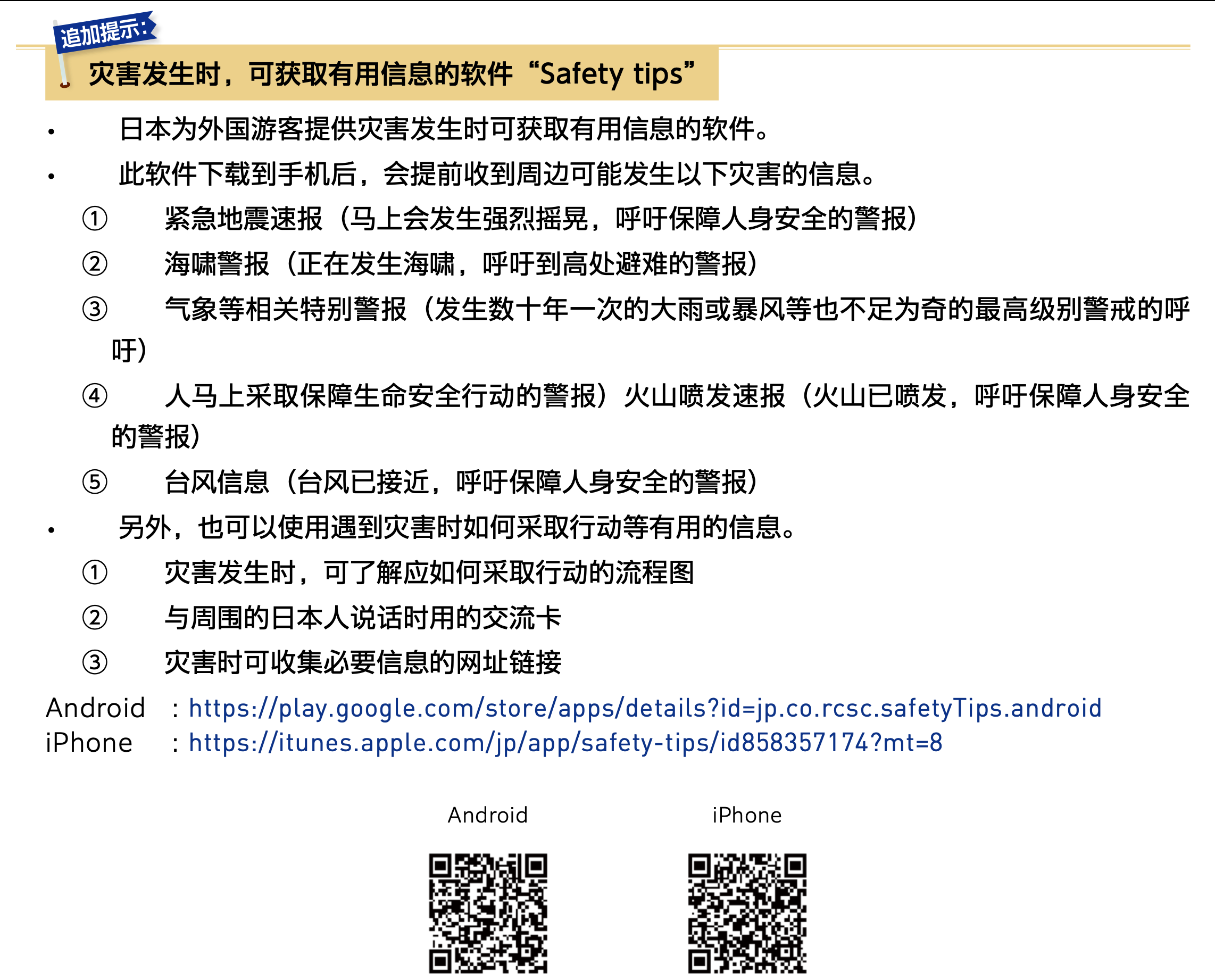 追加提示:

灾害发生时，可获取有用信息的软件“Safety tips”

• 日本为外国游客提供灾害发生时可获取有用信息的软件。
• 此软件下载到手机后，会提前收到周边可能发生以下灾害的信息。
① 紧急地震速报（马上会发生强烈摇晃，呼吁保障人身安全的警报）
② 海啸警报（正在发生海啸，呼吁到高处避难的警报）
③ 气象等相关特别警报（发生数十年一次的大雨或暴风等也不足为奇的最高级别警戒的呼吁）
④ 人马上采取保障生命安全行动的警报）火山喷发速报（火山已喷发，呼吁保障人身安全的警报）
⑤ 台风信息（台风已接近，呼吁保障人身安全的警报）
• 另外，也可以使用遇到灾害时如何采取行动等有用的信息。
① 灾害发生时，可了解应如何采取行动的流程图
② 与周围的日本人说话时用的交流卡
③ 灾害时可收集必要信息的网址链接

Android ：https://play.google.com/store/apps/details?id=jp.co.rcsc.safetyTips.android
iPhone ：https://itunes.apple.com/jp/app/safety-tips/id858357174?mt=8

Android iPhone